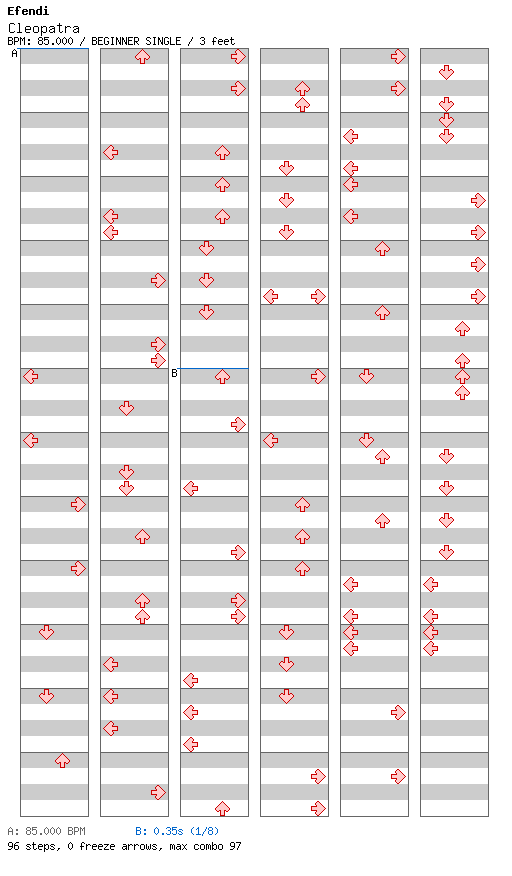 Efendi
Cleopatra
BPM: 85.000 / BEGINNER SINGLE / 3 feet

A

B

A: 85.000 BPM B: 0.35s (1/8)
96 steps, 0 freeze arrows, max combo 97